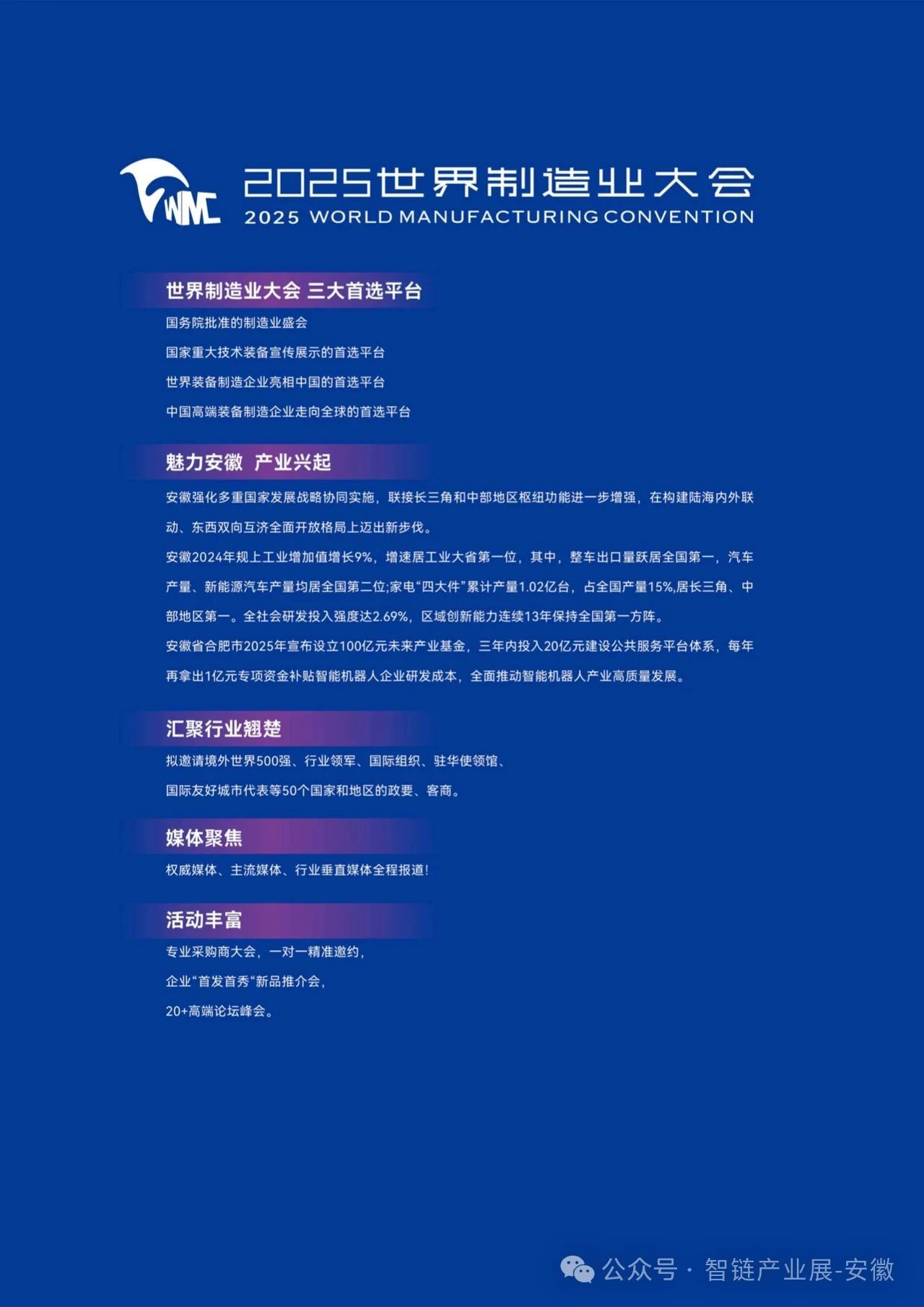 WMC

2025世界制造业大会
2025 WORLD MANUFACTURING CONVENTION

世界制造业大会 三大首选平台

国务院批准的制造业盛会

国家重大技术装备宣传展示的首选平台

世界装备制造企业亮相中国的首选平台

中国高端装备制造企业走向全球的首选平台

魅力安徽 产业兴起

安徽强化多重国家发展战略协同实施，联接长三角和中部地区枢纽功能进一步增强，在构建陆海内外联动、东西双向互济全面开放格局上迈出新步伐。

安徽2024年规上工业增加值增长9%，增速居工业大省第一位，其中，整车出口量跃居全国第一，汽车产量、新能源汽车产量均居全国第二位;家电“四大件”累计产量1.02亿台，占全国产量15%,居长三角、中部地区第一。全社会研发投入强度达2.69%，区域创新能力连续13年保持全国第一方阵。

安徽省合肥市2025年宣布设立100亿元未来产业基金，三年内投入20亿元建设公共服务平台体系，每年再拿出1亿元专项资金补贴智能机器人企业研发成本，全面推动智能机器人产业高质量发展。

汇聚行业翘楚

拟邀请境外世界500强、行业领军、国际组织、驻华使领馆、

国际友好城市代表等50个国家和地区的政要、客商。

媒体聚焦

权威媒体、主流媒体、行业垂直媒体全程报道!

活动丰富

专业采购商大会，一对一精准邀约，

企业“首发首秀“新品推介会，

20+高端论坛峰会。

公众号 · 智链产业展-安徽